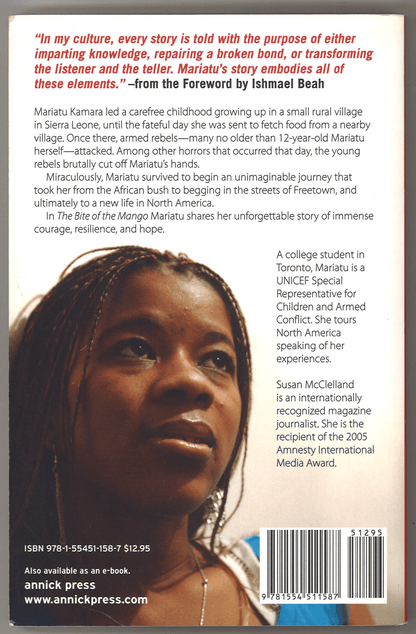 "In my culture, every story is told with the purpose of either imparting knowledge, repairing a broken bond, or transforming the listener and the teller. Mariatu's story embodies all of these elements." –from the Foreword by Ishmael Beah

Mariatu Kamara led a carefree childhood growing up in a small rural village in Sierra Leone, until the fateful day she was sent to fetch food from a nearby village. Once there, armed rebels—many no older than 12-year-old Mariatu herself—attacked. Among other horrors that occurred that day, the young rebels brutally cut off Mariatu's hands.

Miraculously, Mariatu survived to begin an unimaginable journey that took her from the African bush to begging in the streets of Freetown, and ultimately to a new life in North America.

In The Bite of the Mango Mariatu shares her unforgettable story of immense courage, resilience, and hope.

A college student in Toronto, Mariatu is a UNICEF Special Representative for Children and Armed Conflict. She tours North America speaking of her experiences.

Susan McClelland is an internationally recognized magazine journalist. She is the recipient of the 2005 Amnesty International Media Award.

ISBN 978-1-55451-158-7 $12.95

Also available as an e-book.
annick press
www.annickpress.com

51295

9 781554 511587